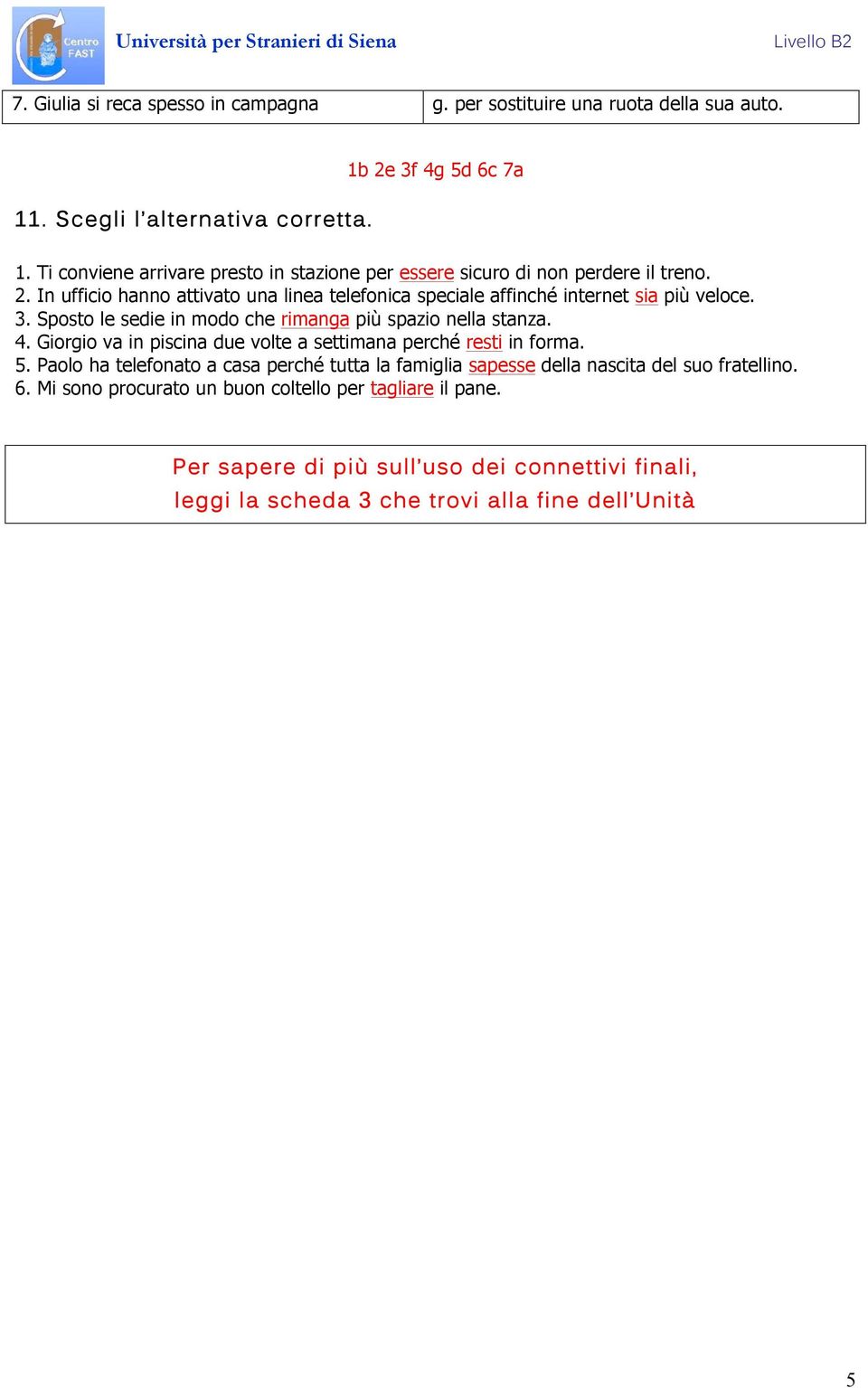 Centro FAST

Università per Stranieri di Siena

Livello B2

| 7. Giulia si reca spesso in campagna | g. per sostituire una ruota della sua auto. |
|---|---|

1b 2e 3f 4g 5d 6c 7a

11. Scegli l'alternativa corretta.

1. Ti conviene arrivare presto in stazione per essere sicuro di non perdere il treno.
2. In ufficio hanno attivato una linea telefonica speciale affinché internet sia più veloce.
3. Sposto le sedie in modo che rimanga più spazio nella stanza.
4. Giorgio va in piscina due volte a settimana perché resti in forma.
5. Paolo ha telefonato a casa perché tutta la famiglia sapesse della nascita del suo fratellino.
6. Mi sono procurato un buon coltello per tagliare il pane.

Per sapere di più sull'uso dei connettivi finali, leggi la scheda 3 che trovi alla fine dell'Unità

5